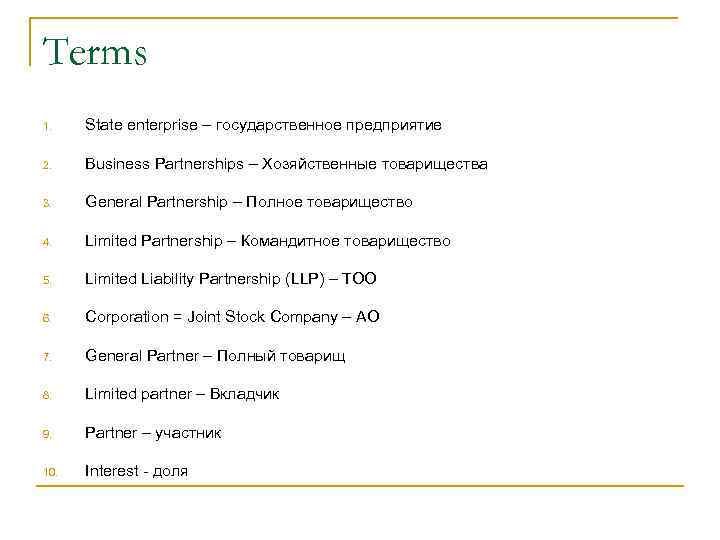 Terms

1. State enterprise – государственное предприятие
2. Business Partnerships – Хозяйственные товарищества
3. General Partnership – Полное товарищество
4. Limited Partnership – Командитное товарищество
5. Limited Liability Partnership (LLP) – ТОО
6. Corporation = Joint Stock Company – АО
7. General Partner – Полный товарищ
8. Limited partner – Вкладчик
9. Partner – участник
10. Interest - доля